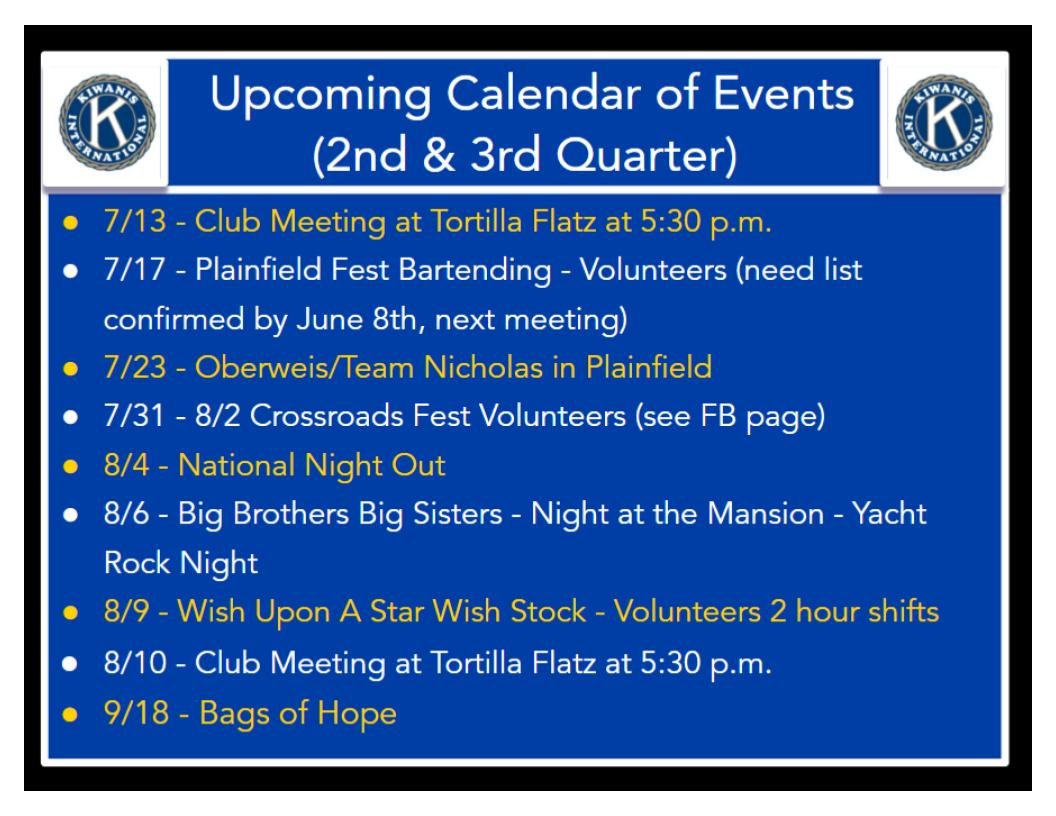 KIWANIS INTERNATIONAL K

Upcoming Calendar of Events (2nd & 3rd Quarter)

KIWANIS INTERNATIONAL K

- 7/13 - Club Meeting at Tortilla Flatz at 5:30 p.m.
- 7/17 - Plainfield Fest Bartending - Volunteers (need list confirmed by June 8th, next meeting)
- 7/23 - Oberweis/Team Nicholas in Plainfield
- 7/31 - 8/2 Crossroads Fest Volunteers (see FB page)
- 8/4 - National Night Out
- 8/6 - Big Brothers Big Sisters - Night at the Mansion - Yacht Rock Night
- 8/9 - Wish Upon A Star Wish Stock - Volunteers 2 hour shifts
- 8/10 - Club Meeting at Tortilla Flatz at 5:30 p.m.
- 9/18 - Bags of Hope